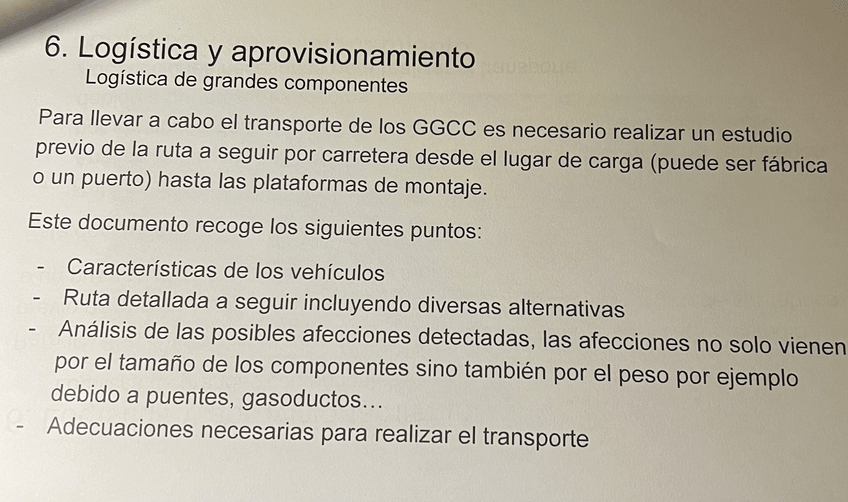 6. Logística y aprovisionamiento
Logística de grandes componentes

Para llevar a cabo el transporte de los GGCC es necesario realizar un estudio previo de la ruta a seguir por carretera desde el lugar de carga (puede ser fábrica o un puerto) hasta las plataformas de montaje.

Este documento recoge los siguientes puntos:

- Características de los vehículos
- Ruta detallada a seguir incluyendo diversas alternativas
- Análisis de las posibles afecciones detectadas, las afecciones no solo vienen por el tamaño de los componentes sino también por el peso por ejemplo debido a puentes, gasoductos…
- Adecuaciones necesarias para realizar el transporte